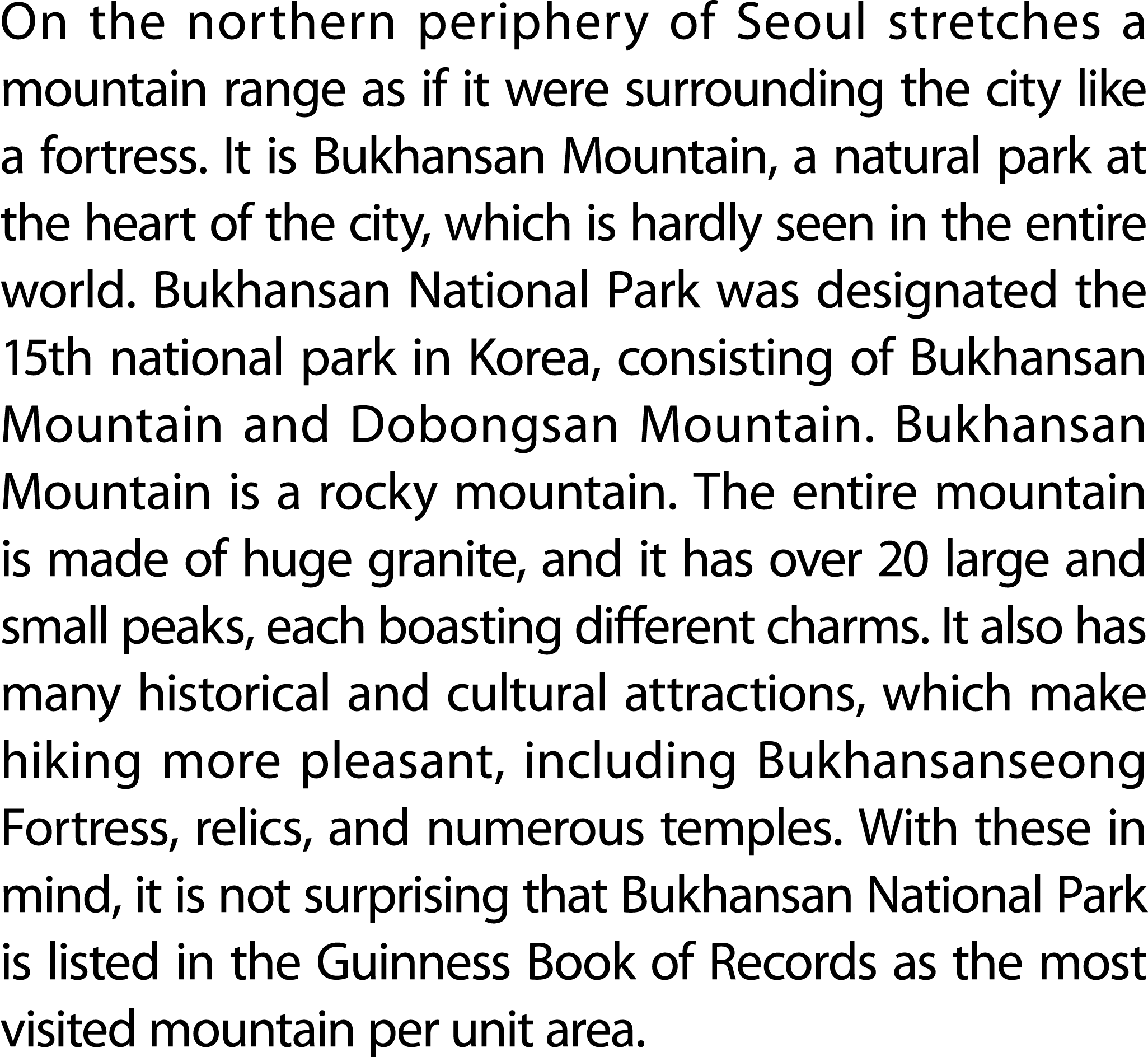 On the northern periphery of Seoul stretches a mountain range as if it were surrounding the city like a fortress. It is Bukhansan Mountain, a natural park at the heart of the city, which is hardly seen in the entire world. Bukhansan National Park was designated the 15th national park in Korea, consisting of Bukhansan Mountain and Dobongsan Mountain. Bukhansan Mountain is a rocky mountain. The entire mountain is made of huge granite, and it has over 20 large and small peaks, each boasting different charms. It also has many historical and cultural attractions, which make hiking more pleasant, including Bukhansanseong Fortress, relics, and numerous temples. With these in mind, it is not surprising that Bukhansan National Park is listed in the Guinness Book of Records as the most visited mountain per unit area.